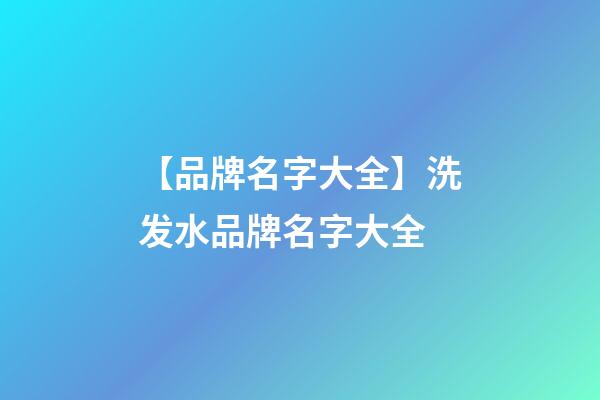 【品牌名字大全】洗发水品牌名字大全